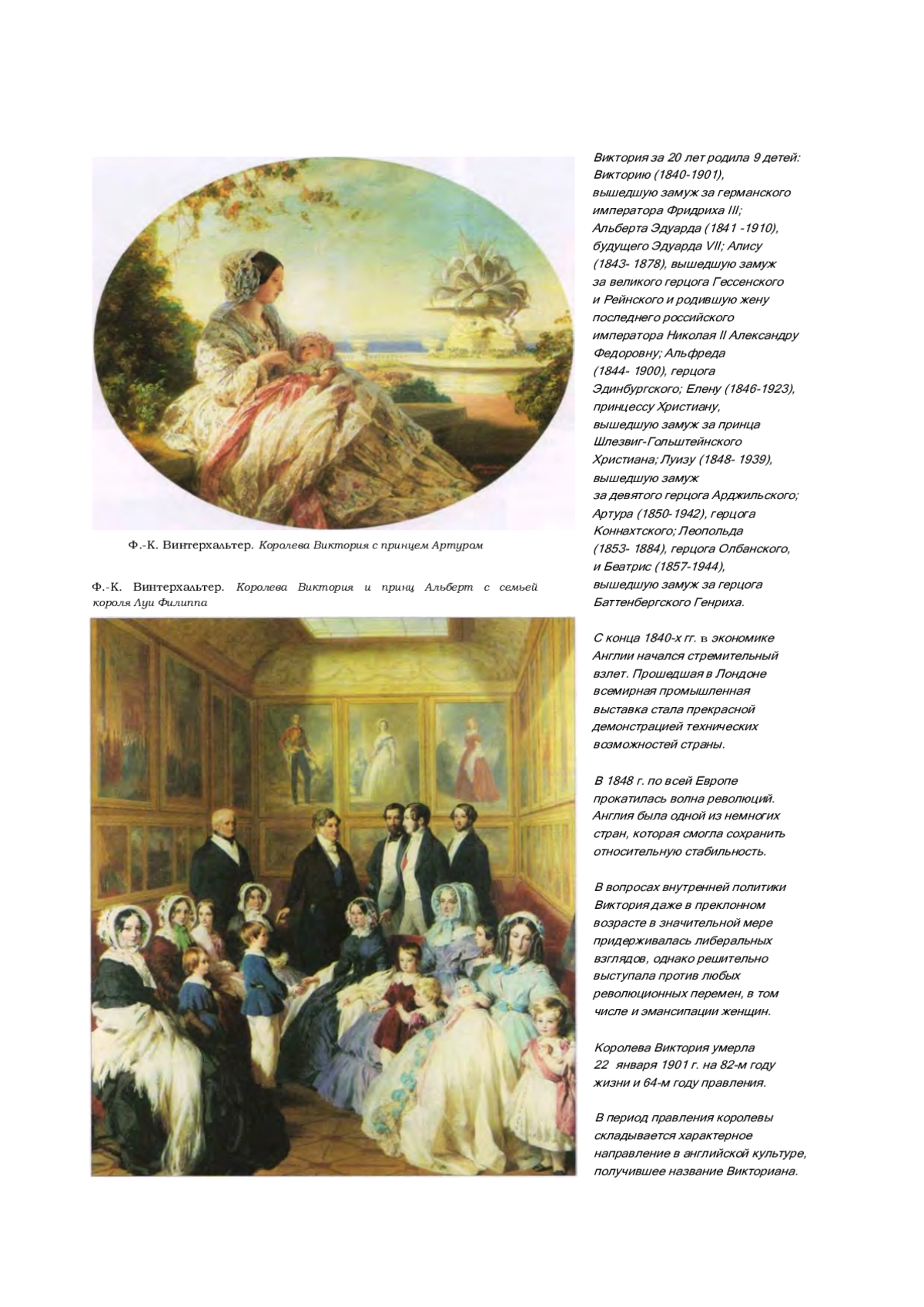 Ф.-К. Винтерхальтер. Королева Виктория с принцем Артуром

Ф.-К. Винтерхальтер. Королева Виктория и принц Альберт с семьей короля Луи Филиппа

Виктория за 20 лет родила 9 детей: Викторию (1840-1901), вышедшую замуж за германского императора Фридриха III; Альберта Эдуарда (1841 -1910), будущего Эдуарда VII; Алису (1843- 1878), вышедшую замуж за великого герцога Гессенского и Рейнского и родившую жену последнего российского императора Николая II Александру Федоровну; Альфреда (1844- 1900), герцога Эдинбургского; Елену (1846-1923), принцессу Христиану, вышедшую замуж за принца Шлезвиг-Гольштейнского Христиана; Луизу (1848- 1939), вышедшую замуж за девятого герцога Арджильского; Артура (1850-1942), герцога Коннахтского; Леопольда (1853- 1884), герцога Олбанского, и Беатрис (1857-1944), вышедшую замуж за герцога Баттенбергского Генриха.

С конца 1840-х гг. в экономике Англии начался стремительный взлет. Прошедшая в Лондоне всемирная промышленная выставка стала прекрасной демонстрацией технических возможностей страны.

В 1848 г. по всей Европе прокатилась волна революций. Англия была одной из немногих стран, которая смогла сохранить относительную стабильность.

В вопросах внутренней политики Виктория даже в преклонном возрасте в значительной мере придерживалась либеральных взглядов, однако решительно выступала против любых революционных перемен, в том числе и эмансипации женщин.

Королева Виктория умерла 22 января 1901 г. на 82-м году жизни и 64-м году правления.

В период правления королевы складывается характерное направление в английской культуре, получившее название Викториана.